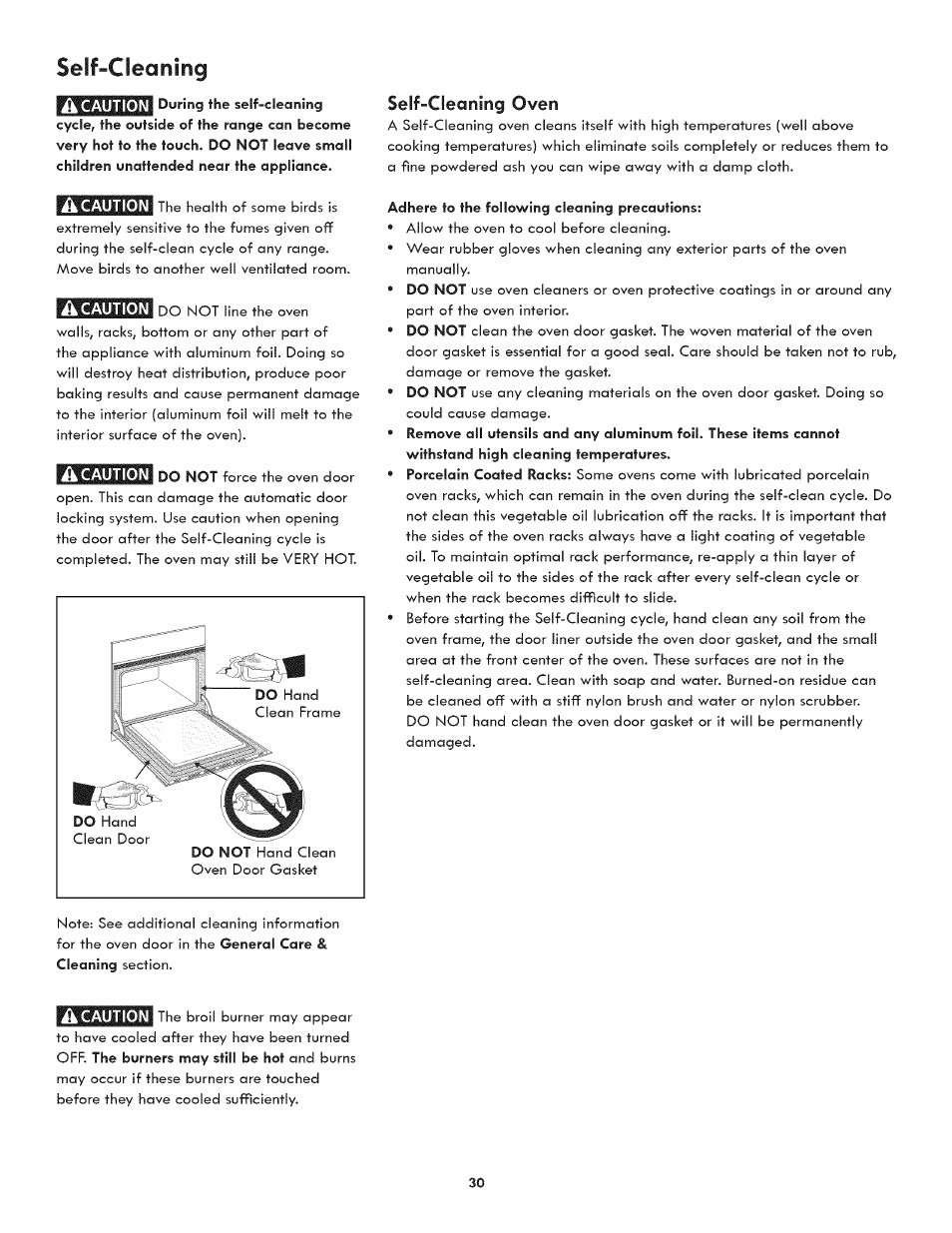 Self-Cleaning

CAUTION During the self-cleaning cycle, the outside of the range can become very hot to the touch. DO NOT leave small children unattended near the appliance.

CAUTION The health of some birds is extremely sensitive to the fumes given off during the self-clean cycle of any range. Move birds to another well ventilated room.

CAUTION DO NOT line the oven walls, racks, bottom or any other part of the appliance with aluminum foil. Doing so will destroy heat distribution, produce poor baking results and cause permanent damage to the interior (aluminum foil will melt to the interior surface of the oven).

CAUTION DO NOT force the oven door open. This can damage the automatic door locking system. Use caution when opening the door after the Self-Cleaning cycle is completed. The oven may still be VERY HOT.

DO Hand Clean Frame

DO Hand Clean Door

DO NOT Hand Clean Oven Door Gasket

Note: See additional cleaning information for the oven door in the General Care & Cleaning section.

CAUTION The broil burner may appear to have cooled after they have been turned OFF. The burners may still be hot and burns may occur if these burners are touched before they have cooled sufficiently.

Self-Cleaning Oven

A Self-Cleaning oven cleans itself with high temperatures (well above cooking temperatures) which eliminate soils completely or reduces them to a fine powdered ash you can wipe away with a damp cloth.

Adhere to the following cleaning precautions:
• Allow the oven to cool before cleaning.
• Wear rubber gloves when cleaning any exterior parts of the oven manually.
• DO NOT use oven cleaners or oven protective coatings in or around any part of the oven interior.
• DO NOT clean the oven door gasket. The woven material of the oven door gasket is essential for a good seal. Care should be taken not to rub, damage or remove the gasket.
• DO NOT use any cleaning materials on the oven door gasket. Doing so could cause damage.
• Remove all utensils and any aluminum foil. These items cannot withstand high cleaning temperatures.
• Porcelain Coated Racks: Some ovens come with lubricated porcelain oven racks, which can remain in the oven during the self-clean cycle. Do not clean this vegetable oil lubrication off the racks. It is important that the sides of the oven racks always have a light coating of vegetable oil. To maintain optimal rack performance, re-apply a thin layer of vegetable oil to the sides of the rack after every self-clean cycle or when the rack becomes difficult to slide.
• Before starting the Self-Cleaning cycle, hand clean any soil from the oven frame, the door liner outside the oven door gasket, and the small area at the front center of the oven. These surfaces are not in the self-cleaning area. Clean with soap and water. Burned-on residue can be cleaned off with a stiff nylon brush and water or nylon scrubber. DO NOT hand clean the oven door gasket or it will be permanently damaged.

30